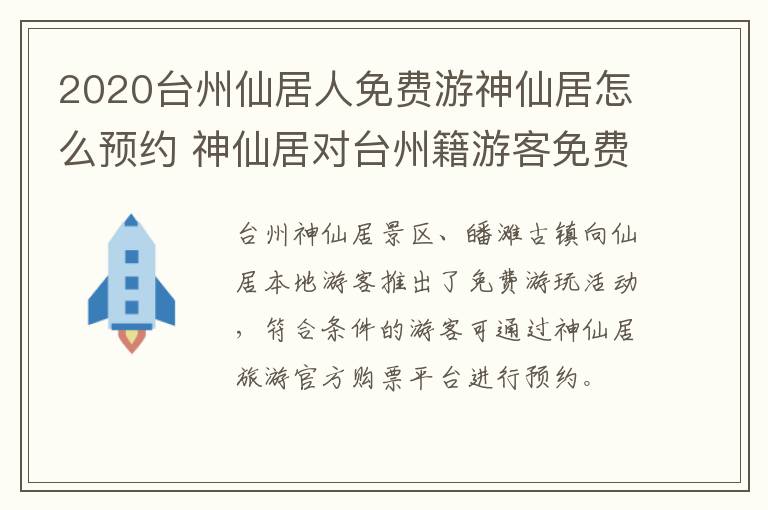 2020台州仙居人免费游神仙居怎么预约 神仙居对台州籍游客免费

台州神仙居景区、皤滩古镇向仙居本地游客推出了免费游玩活动，符合条件的游客可通过神仙居旅游官方购票平台进行预约。